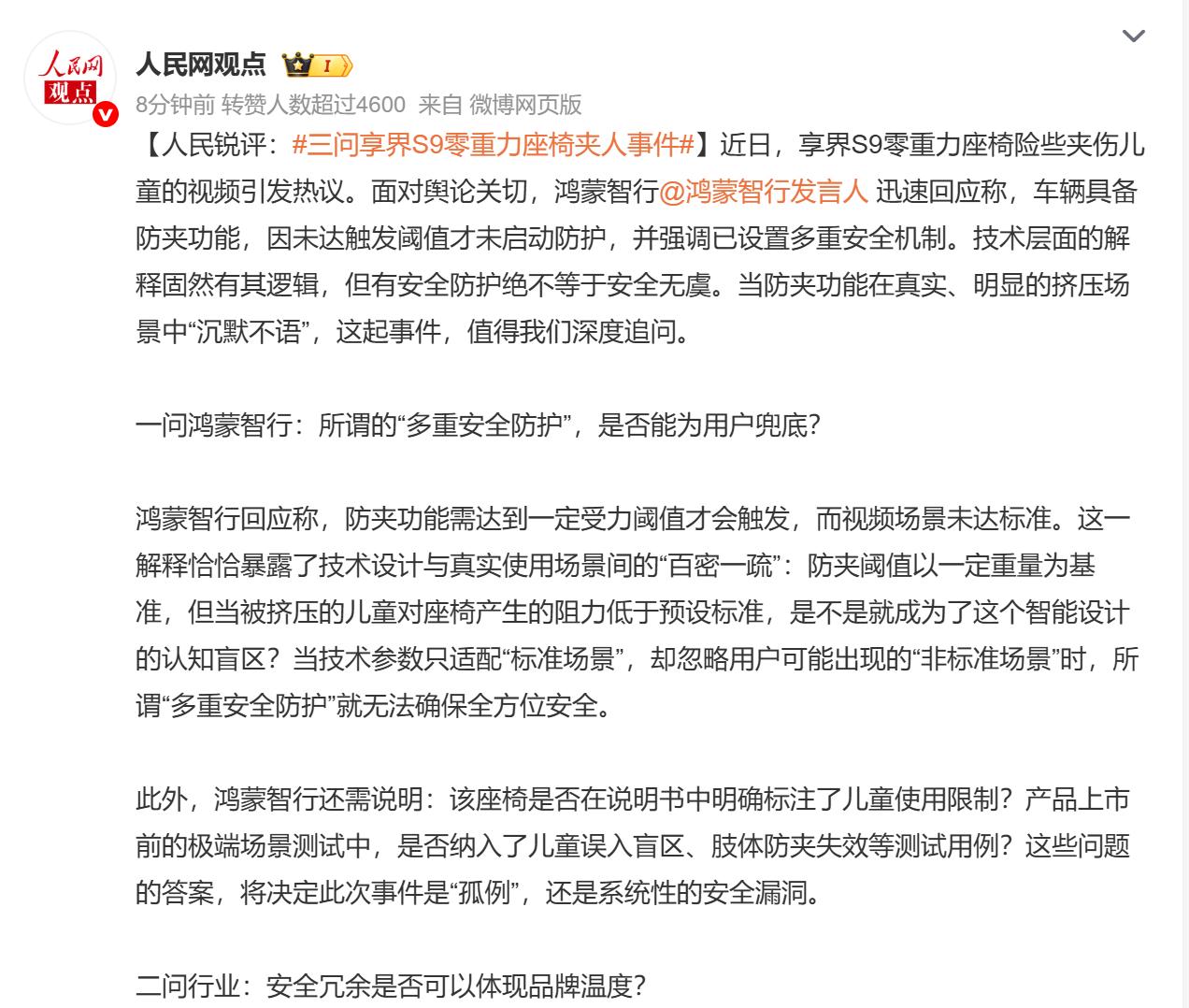 人民网
观点

人民网观点 I

8分钟前 转赞人数超过4600 来自 微博网页版

【人民锐评：#三问享界S9零重力座椅夹人事件#】近日，享界S9零重力座椅险些夹伤儿童的视频引发热议。面对舆论关切，鸿蒙智行@鸿蒙智行发言人 迅速回应称，车辆具备防夹功能，因未达触发阈值才未启动防护，并强调已设置多重安全机制。技术层面的解释固然有其逻辑，但有安全防护绝不等于安全无虞。当防夹功能在真实、明显的挤压场景中“沉默不语”，这起事件，值得我们深度追问。

一问鸿蒙智行：所谓的“多重安全防护”，是否能为用户兜底？

鸿蒙智行回应称，防夹功能需达到一定受力阈值才会触发，而视频场景未达标准。这一解释恰恰暴露了技术设计与真实使用场景间的“百密一疏”：防夹阈值以一定重量为基准，但当被挤压的儿童对座椅产生的阻力低于预设标准，是不是就成为了这个智能设计的认知盲区？当技术参数只适配“标准场景”，却忽略用户可能出现的“非标准场景”时，所谓“多重安全防护”就无法确保全方位安全。

此外，鸿蒙智行还需说明：该座椅是否在说明书中明确标注了儿童使用限制？产品上市前的极端场景测试中，是否纳入了儿童误入盲区、肢体防夹失效等测试用例？这些问题的答案，将决定此次事件是“孤例”，还是系统性的安全漏洞。

二问行业：安全冗余是否可以体现品牌温度？